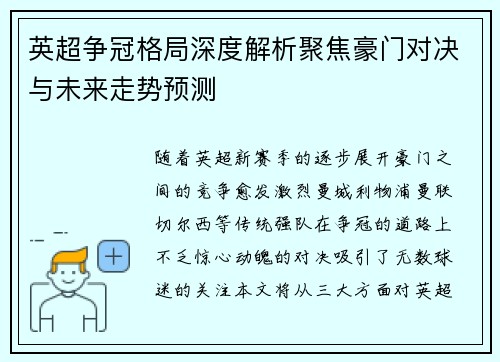 英超争冠格局深度解析聚焦豪门对决与未来走势预测

随着英超新赛季的逐步展开豪门之间的竞争愈发激烈曼城利物浦曼联切尔西等传统强队在争冠的道路上不乏惊心动魄的对决吸引了无数球迷的关注本文将从三大方面对英超